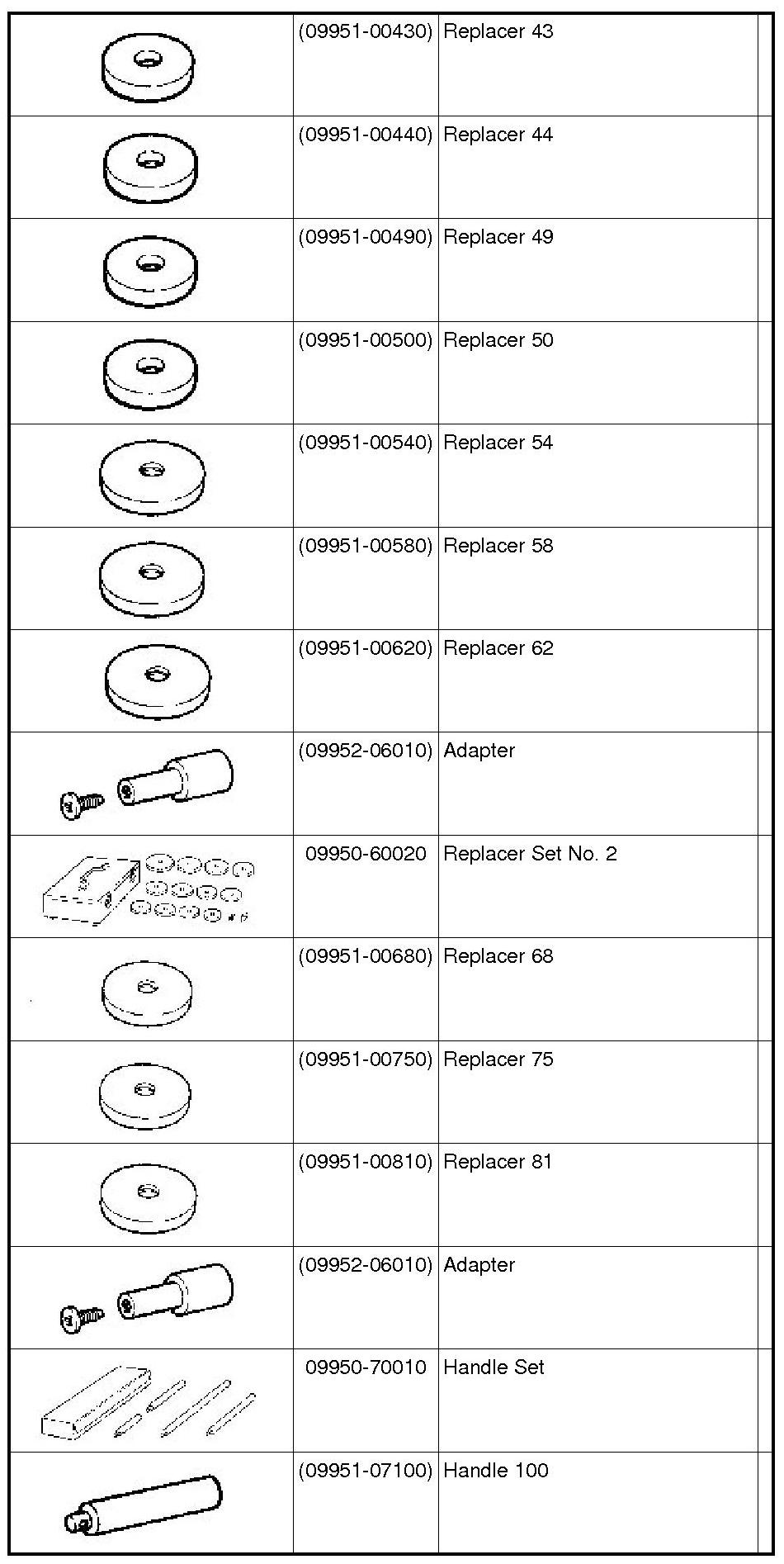 |  |  |  |  |
|---|---|---|---|
|  | (09951-00430) | Replacer 43 |  |
|  | (09951-00440) | Replacer 44 |  |
|  | (09951-00490) | Replacer 49 |  |
|  | (09951-00500) | Replacer 50 |  |
|  | (09951-00540) | Replacer 54 |  |
|  | (09951-00580) | Replacer 58 |  |
|  | (09951-00620) | Replacer 62 |  |
|  | (09952-06010) | Adapter |  |
|  | 09950-60020 | Replacer Set No. 2 |  |
|  | (09951-00680) | Replacer 68 |  |
|  | (09951-00750) | Replacer 75 |  |
|  | (09951-00810) | Replacer 81 |  |
|  | (09952-06010) | Adapter |  |
|  | 09950-70010 | Handle Set |  |
|  | (09951-07100) | Handle 100 |  |